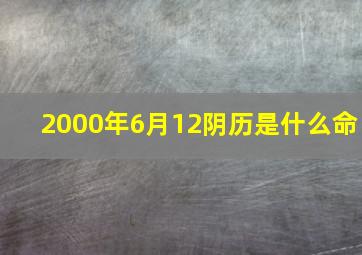 2000年6月12阴历是什么命